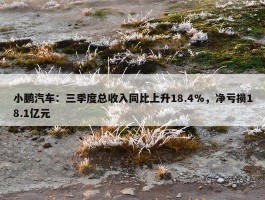 小鹏汽车：三季度总收入同比上升18.4%，净亏损18.1亿元